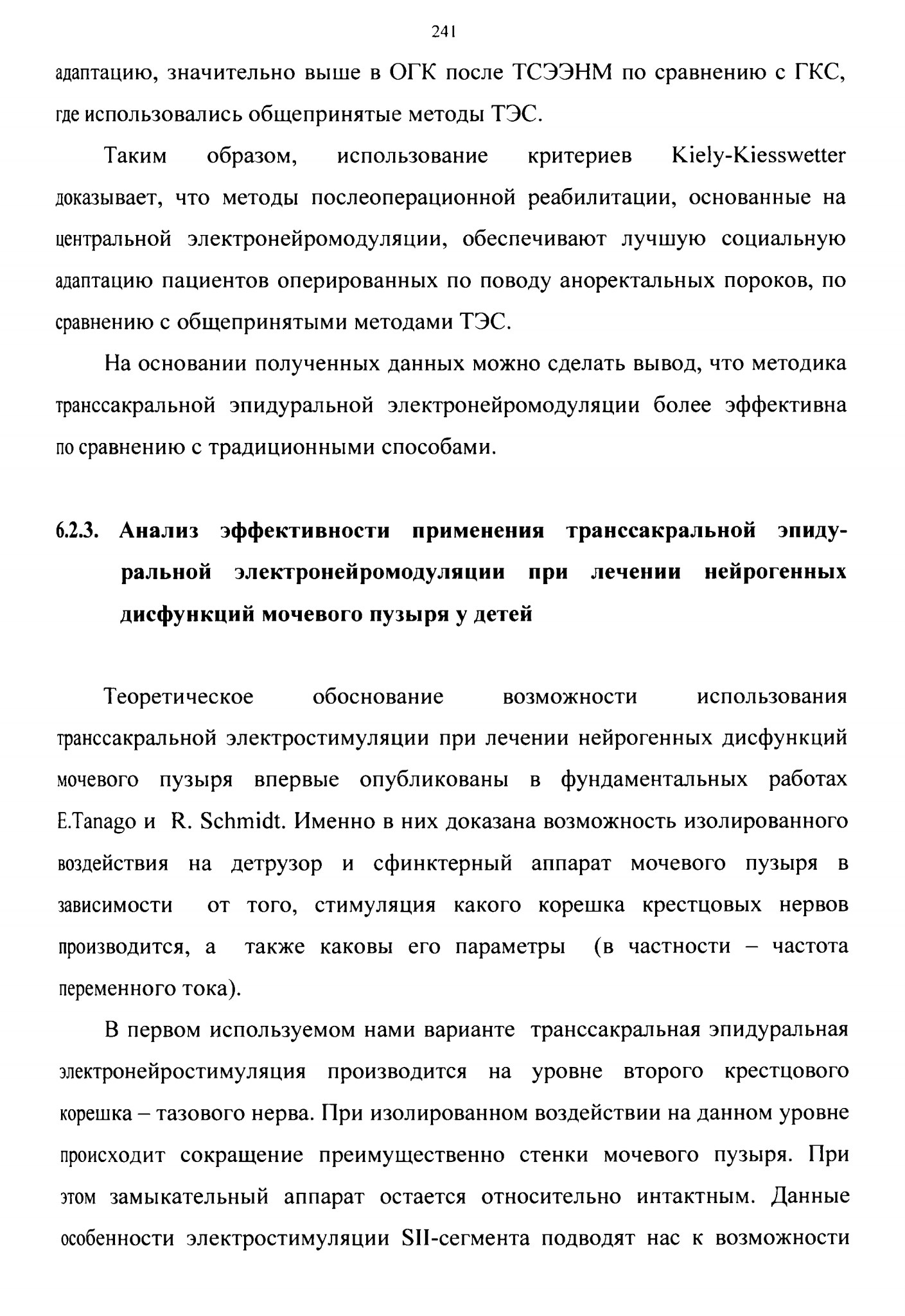 241

адаптацию, значительно выше в ОГК после ТСЭЭНМ по сравнению с ГКС, где использовались общепринятые методы ТЭС.

Таким образом, использование критериев Kiely-Kiesswetter доказывает, что методы послеоперационной реабилитации, основанные на центральной электронейромодуляции, обеспечивают лучшую социальную адаптацию пациентов оперированных по поводу аноректальных пороков, по сравнению с общепринятыми методами ТЭС.

На основании полученных данных можно сделать вывод, что методика транссакральной эпидуральной электронейромодуляции более эффективна по сравнению с традиционными способами.

6.2.3. Анализ эффективности применения транссакральной эпидуральной электронейромодуляции при лечении нейрогенных дисфункций мочевого пузыря у детей

Теоретическое обоснование возможности использования транссакральной электростимуляции при лечении нейрогенных дисфункций мочевого пузыря впервые опубликованы в фундаментальных работах E.Tanago и R. Schmidt. Именно в них доказана возможность изолированного воздействия на детрузор и сфинктерный аппарат мочевого пузыря в зависимости от того, стимуляция какого корешка крестцовых нервов производится, а также каковы его параметры (в частности – частота переменного тока).

В первом используемом нами варианте транссакральная эпидуральная электронейростимуляция производится на уровне второго крестцового корешка – тазового нерва. При изолированном воздействии на данном уровне происходит сокращение преимущественно стенки мочевого пузыря. При этом замыкательный аппарат остается относительно интактным. Данные особенности электростимуляции SII-сегмента подводят нас к возможности